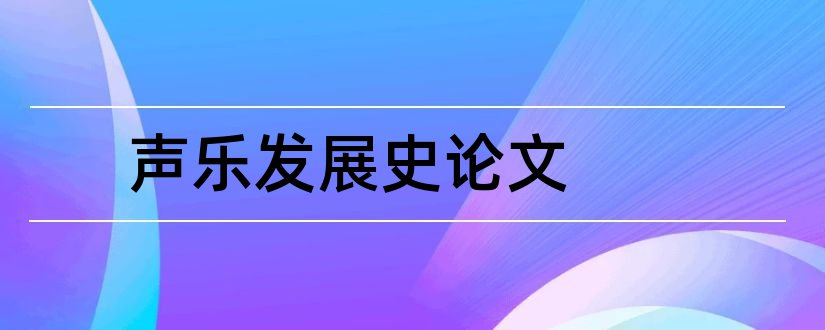 声乐发展史论文